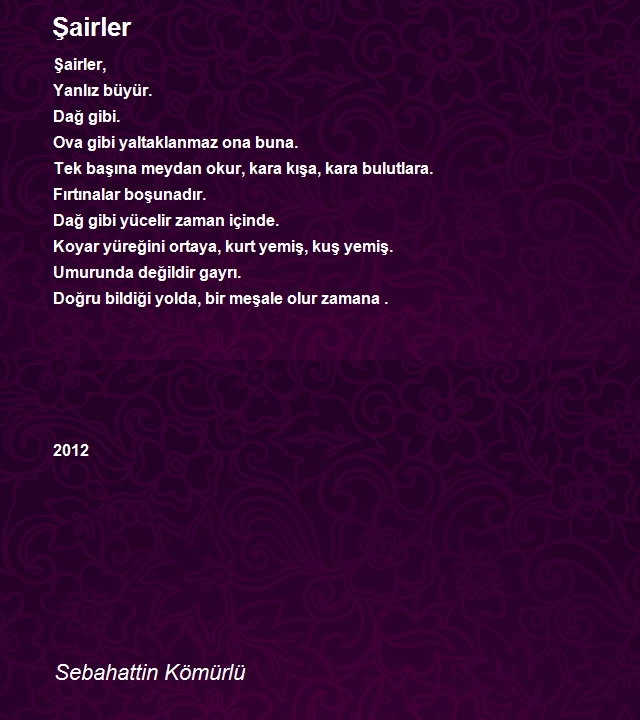 Şairler

Şairler,
Yanlız büyür.
Dağ gibi.
Ova gibi yaltaklanmaz ona buna.
Tek başına meydan okur, kara kışa, kara bulutlara.
Fırtınalar boşunadır.
Dağ gibi yücelir zaman içinde.
Koyar yüreğini ortaya, kurt yemiş, kuş yemiş.
Umurunda değildir gayrı.
Doğru bildiği yolda, bir meşale olur zamana .

2012

Sebahattin Kömürlü